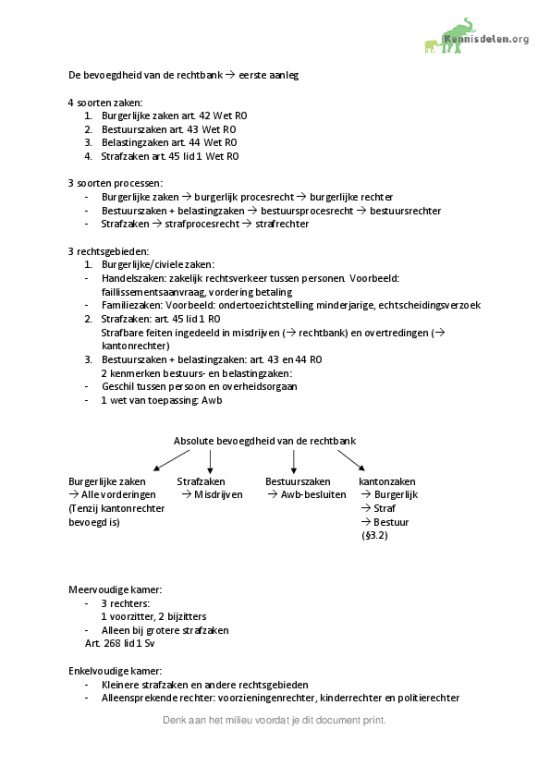 Kennisdelen.org

De bevoegdheid van de rechtbank → eerste aanleg

4 soorten zaken:
1. Burgerlijke zaken art. 42 Wet RO
2. Bestuurszaken art. 43 Wet RO
3. Belastingzaken art. 44 Wet RO
4. Strafzaken art. 45 lid 1 Wet RO

3 soorten processen:
- Burgerlijke zaken → burgerlijk procesrecht → burgerlijke rechter
- Bestuurszaken + belastingzaken → bestuursprocesrecht → bestuursrechter
- Strafzaken → strafprocesrecht → strafrechter

3 rechtsgebieden:
1. Burgerlijke/civiele zaken:
- Handelszaken: zakelijk rechtsverkeer tussen personen. Voorbeeld: faillissementsaanvraag, vordering betaling
- Familiezaken: Voorbeeld: ondertoezichtstelling minderjarige, echtscheidingsverzoek
2. Strafzaken: art. 45 lid 1 RO
Strafbare feiten ingedeeld in misdrijven (→ rechtbank) en overtredingen (→ kantonrechter)
3. Bestuurszaken + belastingzaken: art. 43 en 44 RO
2 kenmerken bestuurs- en belastingzaken:
- Geschil tussen persoon en overheidsorgaan
- 1 wet van toepassing: Awb

Absolute bevoegdheid van de rechtbank

Burgerlijke zaken
→ Alle vorderingen
(Tenzij kantonrechter bevoegd is)

Strafzaken
→ Misdrijven

Bestuurszaken
→ Awb-besluiten

kantonzaken
→ Burgerlijk
→ Straf
→ Bestuur
(§3.2)

Meervoudige kamer:
- 3 rechters:
1 voorzitter, 2 bijzitters
- Alleen bij grotere strafzaken
Art. 268 lid 1 Sv

Enkelvoudige kamer:
- Kleinere strafzaken en andere rechtsgebieden
- Alleensprekende rechter: voorzieningenrechter, kinderrechter en politierechter

Denk aan het milieu voordat je dit document print.